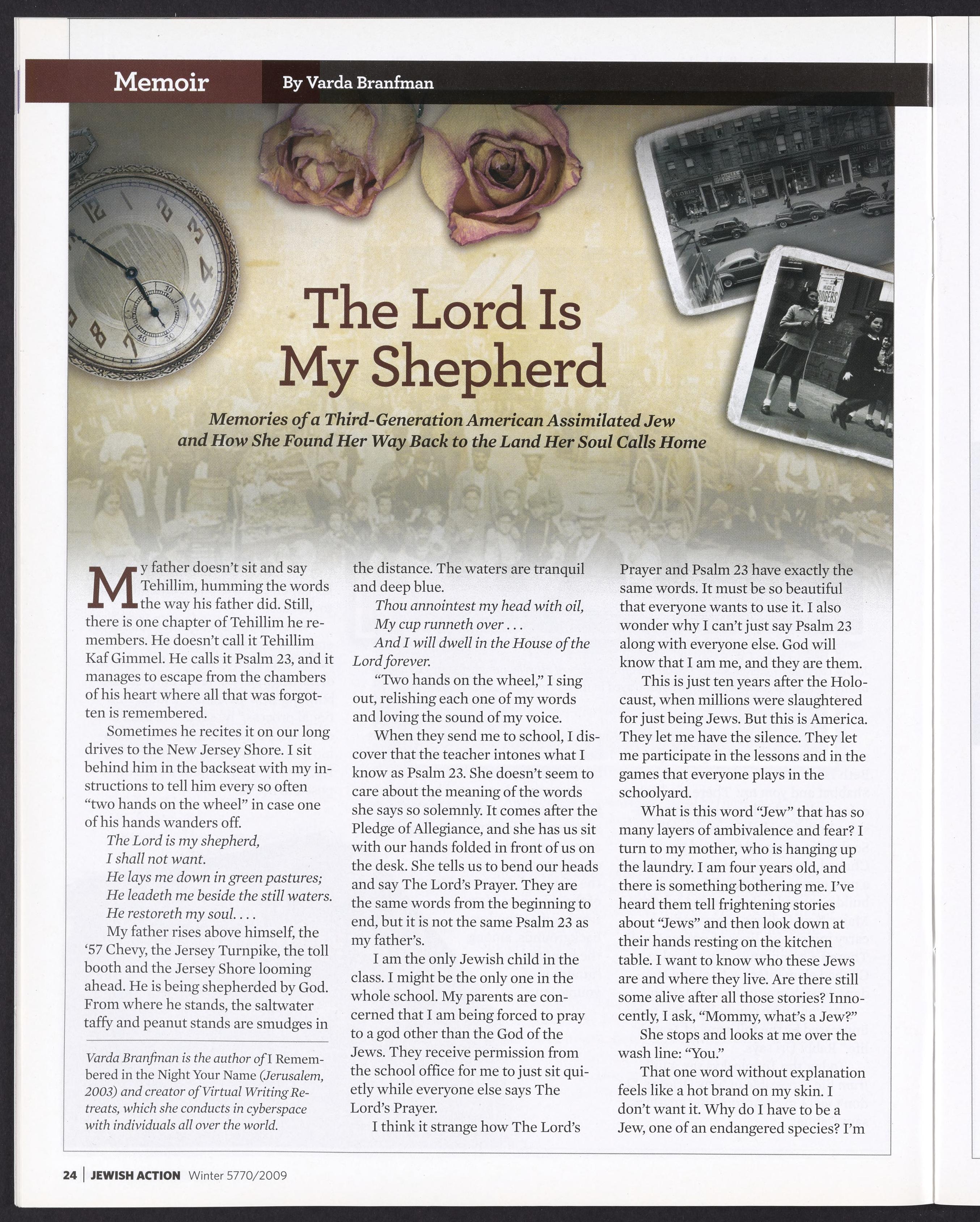 Memoir

By Varda Branfman

The Lord Is My Shepherd

Memories of a Third-Generation American Assimilated Jew and How She Found Her Way Back to the Land Her Soul Calls Home

My father doesn't sit and say Tehillim, humming the words the way his father did. Still, there is one chapter of Tehillim he remembers. He doesn't call it Tehillim Kaf Gimmel. He calls it Psalm 23, and it manages to escape from the chambers of his heart where all that was forgotten is remembered.

Sometimes he recites it on our long drives to the New Jersey Shore. I sit behind him in the backseat with my instructions to tell him every so often "two hands on the wheel" in case one of his hands wanders off.

The Lord is my shepherd,
I shall not want.
He lays me down in green pastures;
He leadeth me beside the still waters.
He restoreth my soul. . . .

My father rises above himself, the '57 Chevy, the Jersey Turnpike, the toll booth and the Jersey Shore looming ahead. He is being shepherded by God. From where he stands, the saltwater taffy and peanut stands are smudges in the distance. The waters are tranquil and deep blue.

Thou annointest my head with oil,
My cup runneth over . . .
And I will dwell in the House of the Lord forever.

"Two hands on the wheel," I sing out, relishing each one of my words and loving the sound of my voice.

When they send me to school, I discover that the teacher intones what I know as Psalm 23. She doesn't seem to care about the meaning of the words she says so solemnly. It comes after the Pledge of Allegiance, and she has us sit with our hands folded in front of us on the desk. She tells us to bend our heads and say The Lord's Prayer. They are the same words from the beginning to end, but it is not the same Psalm 23 as my father's.

I am the only Jewish child in the class. I might be the only one in the whole school. My parents are concerned that I am being forced to pray to a god other than the God of the Jews. They receive permission from the school office for me to just sit quietly while everyone else says The Lord's Prayer.

I think it strange how The Lord's Prayer and Psalm 23 have exactly the same words. It must be so beautiful that everyone wants to use it. I also wonder why I can't just say Psalm 23 along with everyone else. God will know that I am me, and they are them.

This is just ten years after the Holocaust, when millions were slaughtered for just being Jews. But this is America. They let me have the silence. They let me participate in the lessons and in the games that everyone plays in the schoolyard.

What is this word "Jew" that has so many layers of ambivalence and fear? I turn to my mother, who is hanging up the laundry. I am four years old, and there is something bothering me. I've heard them tell frightening stories about "Jews" and then look down at their hands resting on the kitchen table. I want to know who these Jews are and where they live. Are there still some alive after all those stories? Innocently, I ask, "Mommy, what's a Jew?"

She stops and looks at me over the wash line: "You."

That one word without explanation feels like a hot brand on my skin. I don't want it. Why do I have to be a Jew, one of an endangered species? I'm

Varda Branfman is the author of I Remembered in the Night Your Name (Jerusalem, 2003) and creator of Virtual Writing Retreats, which she conducts in cyberspace with individuals all over the world.

24 | JEWISH ACTION Winter 5770/2009